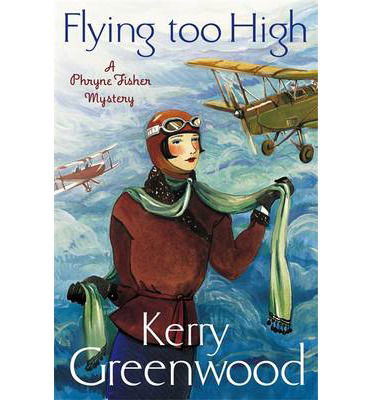 Flying too High

A Phryne Fisher Mystery

Kerry Greenwood